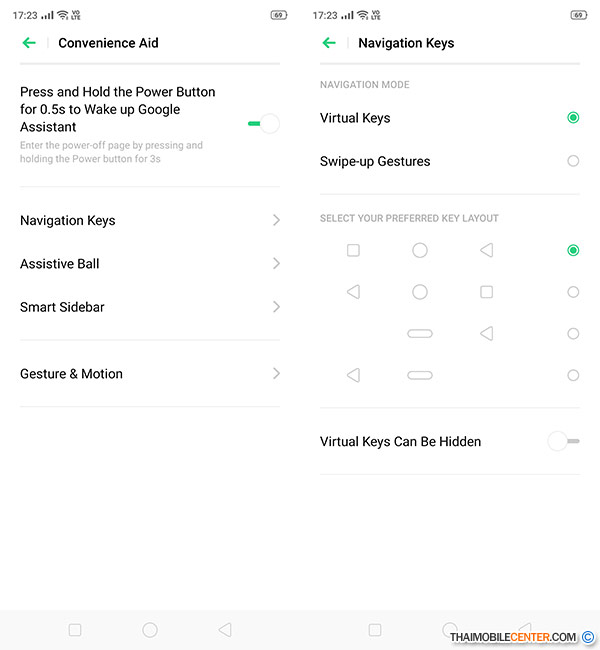 17:23 VO LTE 69

Convenience Aid

Press and Hold the Power Button for 0.5s to Wake up Google Assistant

Enter the power-off page by pressing and holding the Power button for 3s

Navigation Keys

Assistive Ball

Smart Sidebar

Gesture & Motion

17:23 VO LTE 69

Navigation Keys

NAVIGATION MODE

Virtual Keys

Swipe-up Gestures

SELECT YOUR PREFERRED KEY LAYOUT

Virtual Keys Can Be Hidden

THAIMOBILECENTER.COM ©